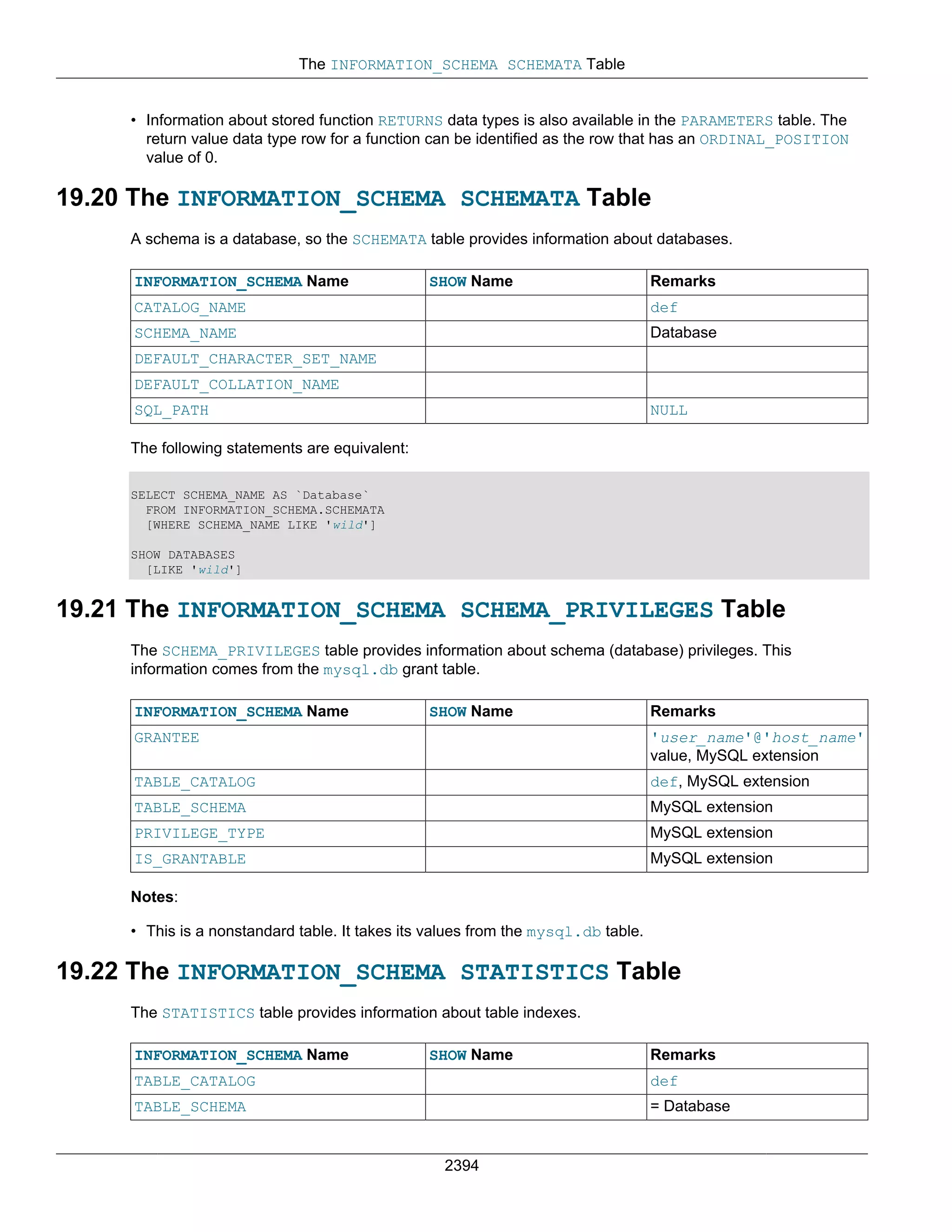 The INFORMATION_SCHEMA SCHEMATA Table

• Information about stored function RETURNS data types is also available in the PARAMETERS table. The return value data type row for a function can be identified as the row that has an ORDINAL_POSITION value of 0.

19.20 The INFORMATION_SCHEMA SCHEMATA Table

A schema is a database, so the SCHEMATA table provides information about databases.

| INFORMATION_SCHEMA Name | SHOW Name | Remarks |
|---|---|---|
| CATALOG_NAME | | def |
| SCHEMA_NAME | | Database |
| DEFAULT_CHARACTER_SET_NAME | | |
| DEFAULT_COLLATION_NAME | | |
| SQL_PATH | | NULL |

The following statements are equivalent:

SELECT SCHEMA_NAME AS `Database`
  FROM INFORMATION_SCHEMA.SCHEMATA
  [WHERE SCHEMA_NAME LIKE 'wild']

SHOW DATABASES
  [LIKE 'wild']

19.21 The INFORMATION_SCHEMA SCHEMA_PRIVILEGES Table

The SCHEMA_PRIVILEGES table provides information about schema (database) privileges. This information comes from the mysql.db grant table.

| INFORMATION_SCHEMA Name | SHOW Name | Remarks |
|---|---|---|
| GRANTEE | | 'user_name'@'host_name' value, MySQL extension |
| TABLE_CATALOG | | def, MySQL extension |
| TABLE_SCHEMA | | MySQL extension |
| PRIVILEGE_TYPE | | MySQL extension |
| IS_GRANTABLE | | MySQL extension |

Notes:

• This is a nonstandard table. It takes its values from the mysql.db table.

19.22 The INFORMATION_SCHEMA STATISTICS Table

The STATISTICS table provides information about table indexes.

| INFORMATION_SCHEMA Name | SHOW Name | Remarks |
|---|---|---|
| TABLE_CATALOG | | def |
| TABLE_SCHEMA | | = Database |

2394